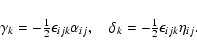 $\gamma_k = -\frac{1}{2}\epsilon_{ijk}\alpha_{ij}, \quad \delta_k = -\frac{1}{2}\epsilon_{ijk}\eta_{ij}.$